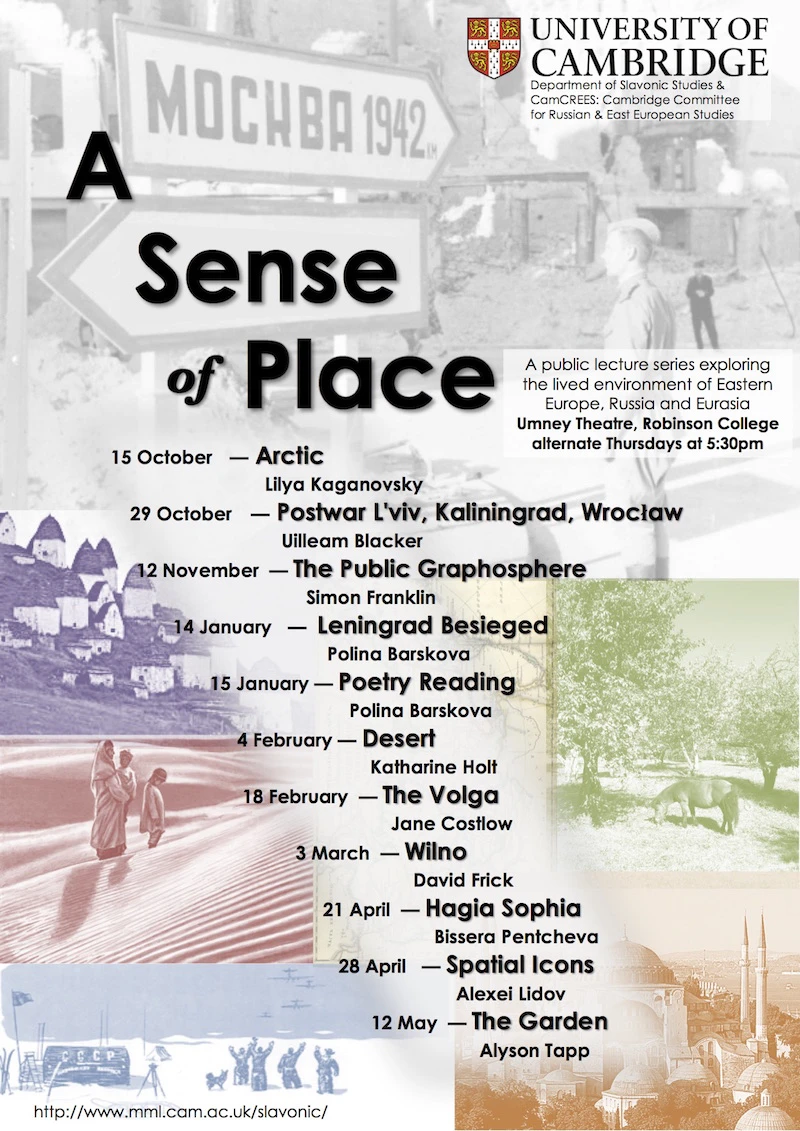 UNIVERSITY OF CAMBRIDGE
Department of Slavonic Studies & CamCREES: Cambridge Committee for Russian & East European Studies

МОСКВА 1942 км

A Sense of Place

A public lecture series exploring the lived environment of Eastern Europe, Russia and Eurasia
Umney Theatre, Robinson College
alternate Thursdays at 5:30pm

15 October — Arctic
Lilya Kaganovsky
29 October — Postwar L'viv, Kaliningrad, Wrocław
Uilleam Blacker
12 November — The Public Graphosphere
Simon Franklin
14 January — Leningrad Besieged
Polina Barskova
15 January — Poetry Reading
Polina Barskova
4 February — Desert
Katharine Holt
18 February — The Volga
Jane Costlow
3 March — Wilno
David Frick
21 April — Hagia Sophia
Bissera Pentcheva
28 April — Spatial Icons
Alexei Lidov
12 May — The Garden
Alyson Tapp

СССР

http://www.mml.cam.ac.uk/slavonic/